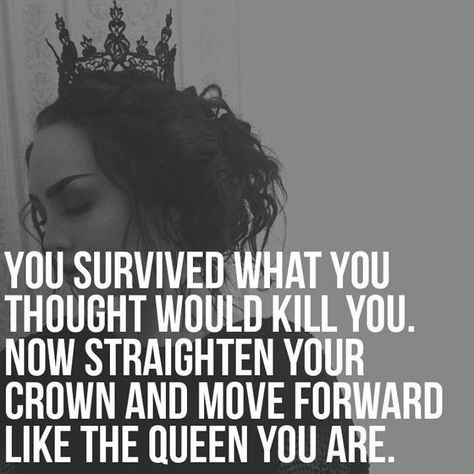 YOU SURVIVED WHAT YOU THOUGHT WOULD KILL YOU. NOW STRAIGHTEN YOUR CROWN AND MOVE FORWARD LIKE THE QUEEN YOU ARE.